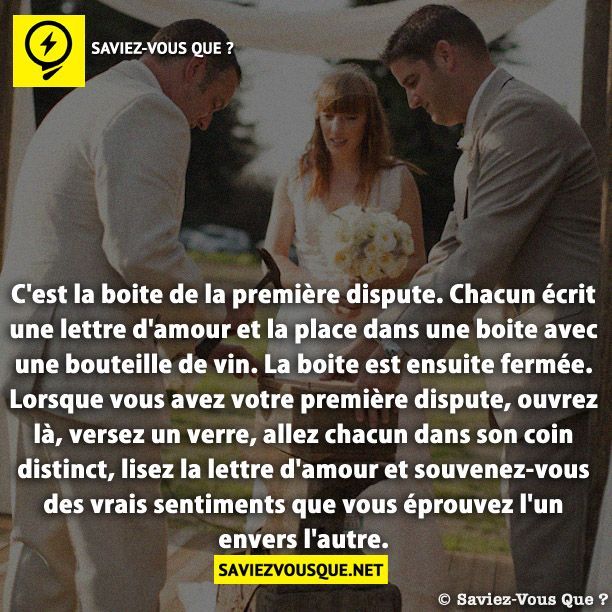 SAVIEZ-VOUS QUE ?

C'est la boite de la première dispute. Chacun écrit une lettre d'amour et la place dans une boite avec une bouteille de vin. La boite est ensuite fermée. Lorsque vous avez votre première dispute, ouvrez là, versez un verre, allez chacun dans son coin distinct, lisez la lettre d'amour et souvenez-vous des vrais sentiments que vous éprouvez l'un envers l'autre.

SAVIEZVOUSQUE.NET

© Saviez-Vous Que ?